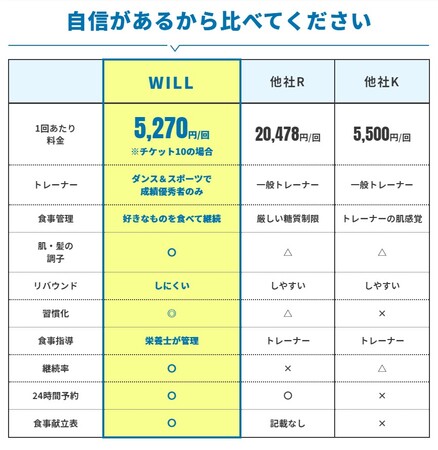 自信があるから比べてください

|  | WILL | 他社R | 他社K |
|---|---|---|---|
| 1回あたり料金 | 5,270円/回 ※チケット10の場合 | 20,478円/回 | 5,500円/回 |
| トレーナー | ダンス＆スポーツで成績優秀者のみ | 一般トレーナー | 一般トレーナー |
| 食事管理 | 好きなものを食べて継続 | 厳しい糖質制限 | トレーナーの肌感覚 |
| 肌・髪の調子 | ○ | △ | △ |
| リバウンド | しにくい | しやすい | しやすい |
| 習慣化 | ◎ | △ | × |
| 食事指導 | 栄養士が管理 | トレーナー | トレーナー |
| 継続率 | ○ | × | △ |
| 24時間予約 | ○ | ○ | × |
| 食事献立表 | ○ | 記載なし | × |